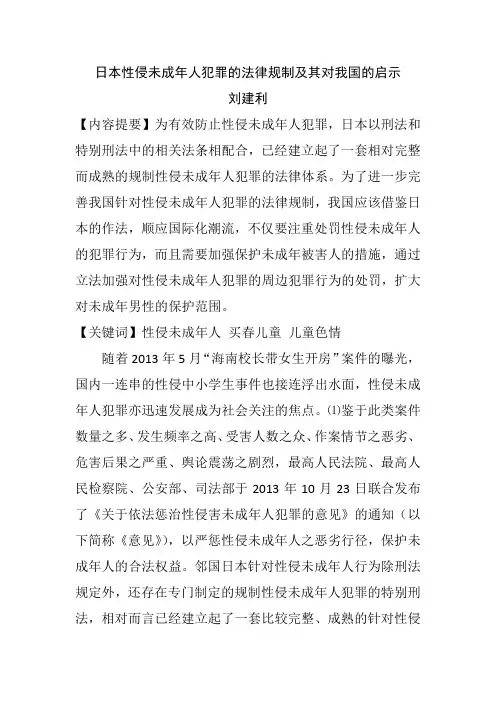 日本性侵未成年人犯罪的法律规制及其对我国的启示

刘建利

【内容提要】为有效防止性侵未成年人犯罪，日本以刑法和特别刑法中的相关法条相配合，已经建立起了一套相对完整而成熟的规制性侵未成年人犯罪的法律体系。为了进一步完善我国针对性侵未成年人犯罪的法律规制，我国应该借鉴日本的作法，顺应国际化潮流，不仅要注重处罚性侵未成年人的犯罪行为，而且需要加强保护未成年被害人的措施，通过立法加强对性侵未成年人犯罪的周边犯罪行为的处罚，扩大对未成年男性的保护范围。

【关键词】性侵未成年人 买春儿童 儿童色情

随着 2013 年 5 月“海南校长带女生开房”案件的曝光，国内一连串的性侵中小学生事件也接连浮出水面，性侵未成年人犯罪亦迅速发展成为社会关注的焦点。⑴鉴于此类案件数量之多、发生频率之高、受害人数之众、作案情节之恶劣、危害后果之严重、舆论震荡之剧烈，最高人民法院、最高人民检察院、公安部、司法部于 2013 年 10 月 23 日联合发布了《关于依法惩治性侵害未成年人犯罪的意见》的通知（以下简称《意见》），以严惩性侵未成年人之恶劣行径，保护未成年人的合法权益。邻国日本针对性侵未成年人行为除刑法规定外，还存在专门制定的规制性侵未成年人犯罪的特别刑法，相对而言已经建立起了一套比较完整、成熟的针对性侵